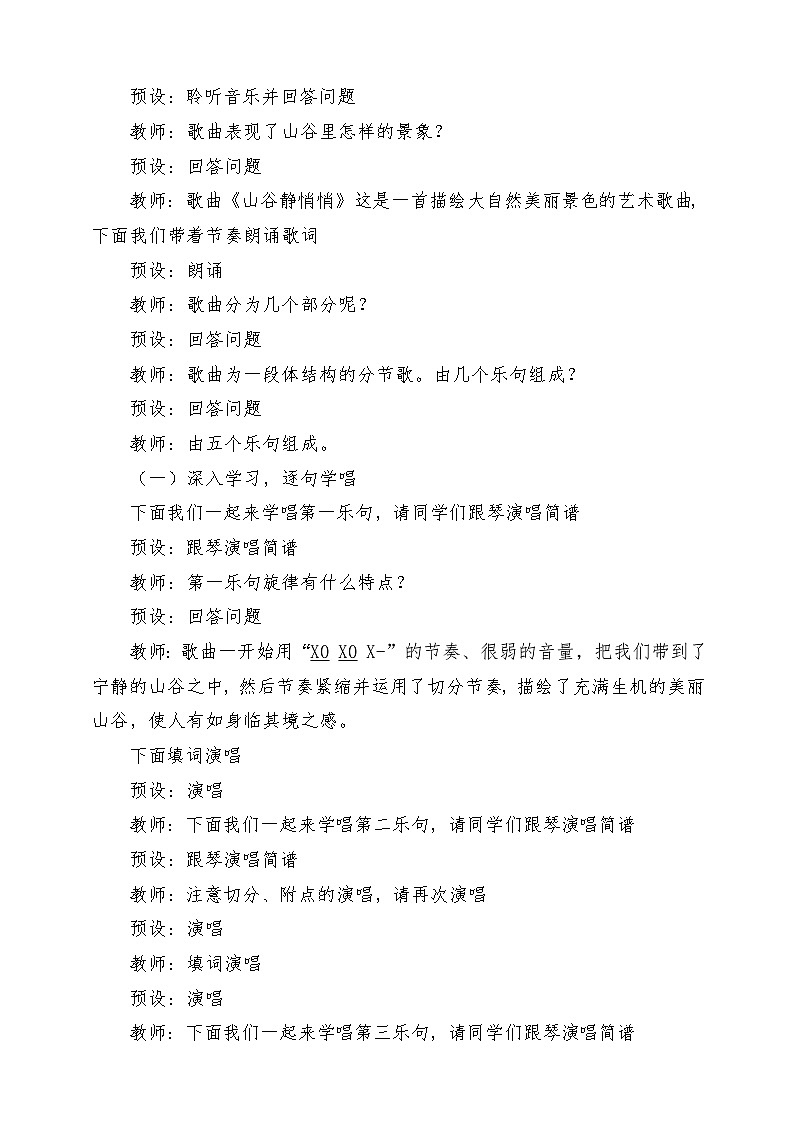 预设：聆听音乐并回答问题

教师：歌曲表现了山谷里怎样的景象？

预设：回答问题

教师：歌曲《山谷静悄悄》这是一首描绘大自然美丽景色的艺术歌曲，下面我们带着节奏朗诵歌词

预设：朗诵

教师：歌曲分为几个部分呢？

预设：回答问题

教师：歌曲为一段体结构的分节歌。由几个乐句组成？

预设：回答问题

教师：由五个乐句组成。

（一）深入学习，逐句学唱

下面我们一起来学唱第一乐句，请同学们跟琴演唱简谱

预设：跟琴演唱简谱

教师：第一乐句旋律有什么特点？

预设：回答问题

教师：歌曲一开始用“X0 X0 X-”的节奏、很弱的音量，把我们带到了宁静的山谷之中，然后节奏紧缩并运用了切分节奏，描绘了充满生机的美丽山谷，使人有如身临其境之感。

下面填词演唱

预设：演唱

教师：下面我们一起来学唱第二乐句，请同学们跟琴演唱简谱

预设：跟琴演唱简谱

教师：注意切分、附点的演唱，请再次演唱

预设：演唱

教师：填词演唱

预设：演唱

教师：下面我们一起来学唱第三乐句，请同学们跟琴演唱简谱